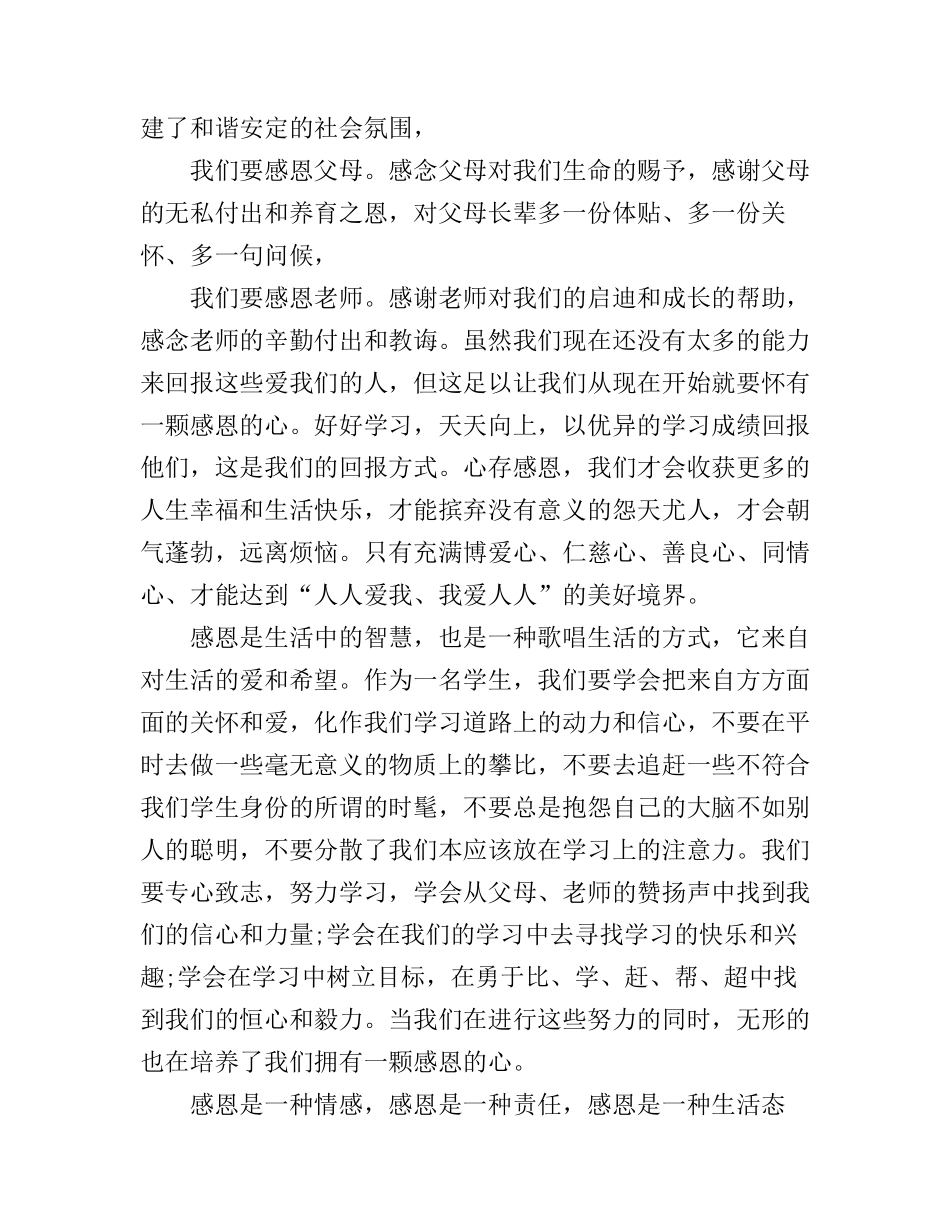 建了和谐安定的社会氛围，

我们要感恩父母。感念父母对我们生命的赐予，感谢父母的无私付出和养育之恩，对父母长辈多一份体贴、多一份关怀、多一句问候，

我们要感恩老师。感谢老师对我们的启迪和成长的帮助，感念老师的辛勤付出和教诲。虽然我们现在还没有太多的能力来回报这些爱我们的人，但这足以让我们从现在开始就要怀有一颗感恩的心。好好学习，天天向上，以优异的学习成绩回报他们，这是我们的回报方式。心存感恩，我们才会收获更多的人生幸福和生活快乐，才能摈弃没有意义的怨天尤人，才会朝气蓬勃，远离烦恼。只有充满博爱心、仁慈心、善良心、同情心、才能达到“人人爱我、我爱人人”的美好境界。

感恩是生活中的智慧，也是一种歌唱生活的方式，它来自对生活的爱和希望。作为一名学生，我们要学会把来自方方面面的关怀和爱，化作我们学习道路上的动力和信心，不要在平时去做一些毫无意义的物质上的攀比，不要去追赶一些不符合我们学生身份的所谓的时髦，不要总是抱怨自己的大脑不如别人的聪明，不要分散了我们本应该放在学习上的注意力。我们要专心致志，努力学习，学会从父母、老师的赞扬声中找到我们的信心和力量;学会在我们的学习中去寻找学习的快乐和兴趣;学会在学习中树立目标，在勇于比、学、赶、帮、超中找到我们的恒心和毅力。当我们在进行这些努力的同时，无形的也在培养了我们拥有一颗感恩的心。

感恩是一种情感，感恩是一种责任，感恩是一种生活态